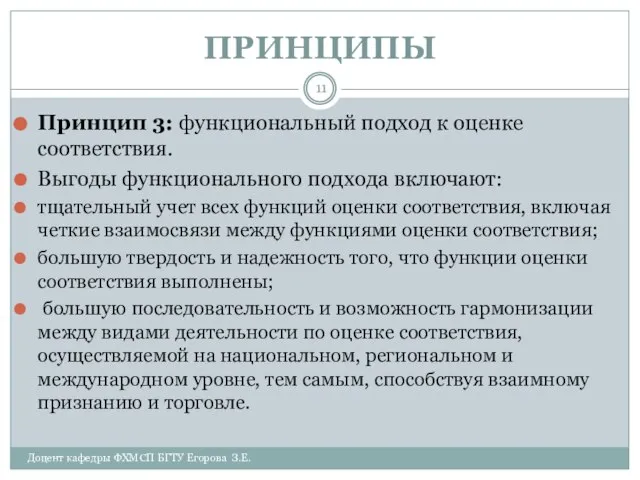 ПРИНЦИПЫ

11

Принцип 3: функциональный подход к оценке соответствия.

Выгоды функционального подхода включают:

тщательный учет всех функций оценки соответствия, включая четкие взаимосвязи между функциями оценки соответствия;

большую твердость и надежность того, что функции оценки соответствия выполнены;

большую последовательность и возможность гармонизации между видами деятельности по оценке соответствия, осуществляемой на национальном, региональном и международном уровне, тем самым, способствуя взаимному признанию и торговле.

Доцент кафедры ФХМСП БГТУ Егорова З.Е.